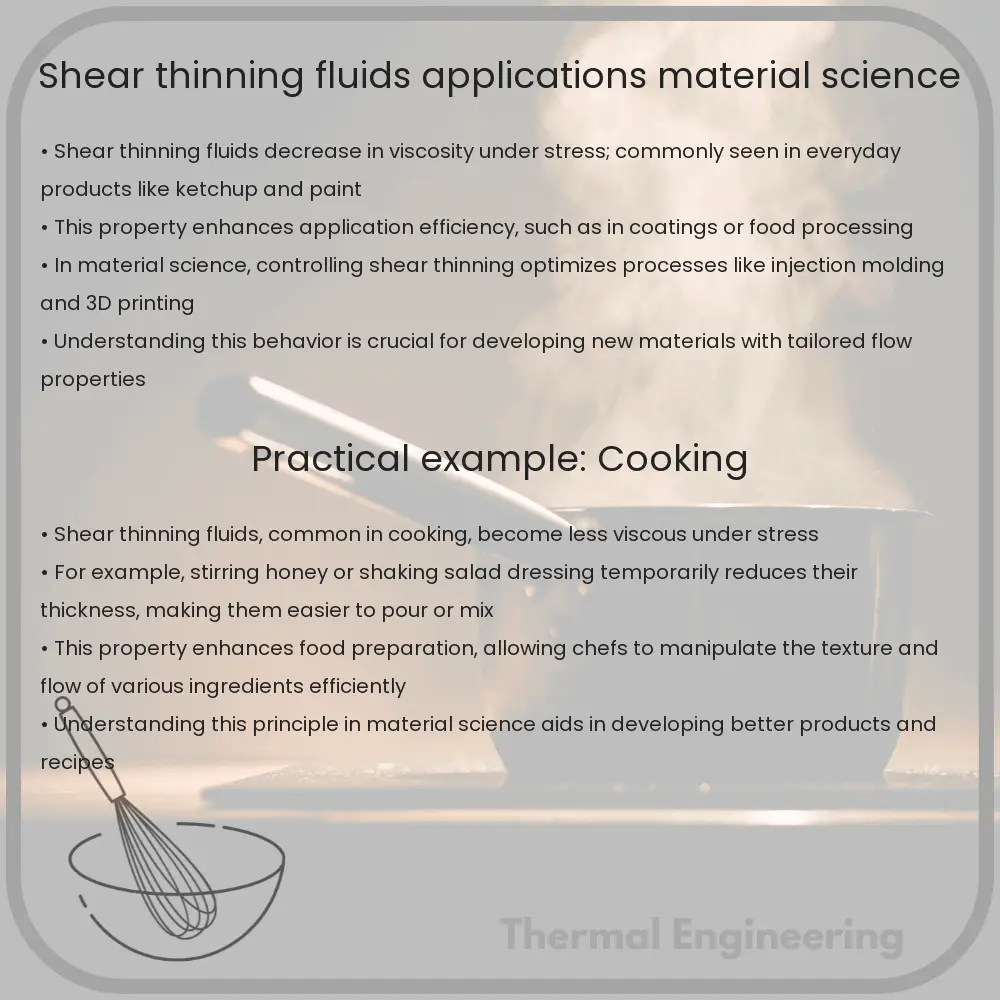 Shear thinning fluids applications material science

• Shear thinning fluids decrease in viscosity under stress; commonly seen in everyday products like ketchup and paint
• This property enhances application efficiency, such as in coatings or food processing
• In material science, controlling shear thinning optimizes processes like injection molding and 3D printing
• Understanding this behavior is crucial for developing new materials with tailored flow properties

Practical example: Cooking

• Shear thinning fluids, common in cooking, become less viscous under stress
• For example, stirring honey or shaking salad dressing temporarily reduces their thickness, making them easier to pour or mix
• This property enhances food preparation, allowing chefs to manipulate the texture and flow of various ingredients efficiently
• Understanding this principle in material science aids in developing better products and recipes

Thermal Engineering